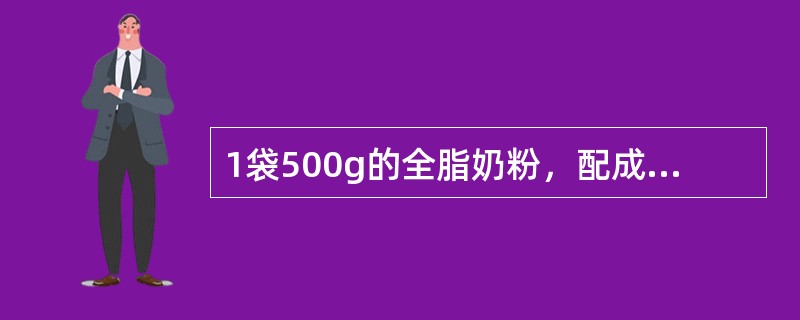 1袋500g的全脂奶粉，配成...